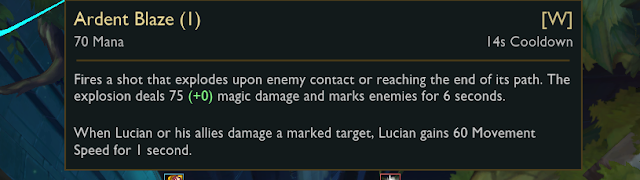 Ardent Blaze (1)
[W]
70 Mana
14s Cooldown

Fires a shot that explodes upon enemy contact or reaching the end of its path. The explosion deals 75 (+0) magic damage and marks enemies for 6 seconds.

When Lucian or his allies damage a marked target, Lucian gains 60 Movement Speed for 1 second.